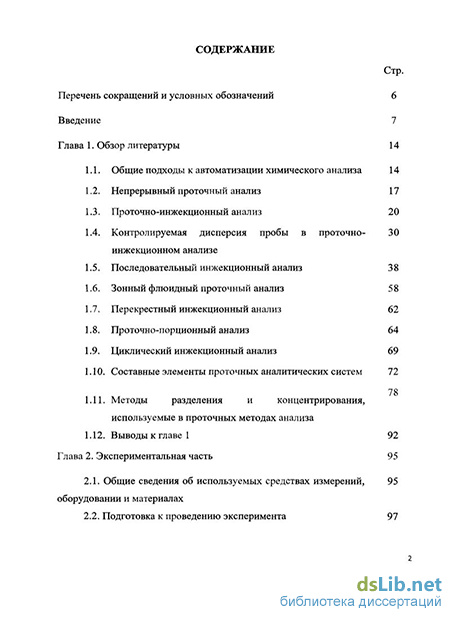 СОДЕРЖАНИЕ

Стр.

Перечень сокращений и условных обозначений 6

Введение 7

Глава 1. Обзор литературы 14

1.1. Общие подходы к автоматизации химического анализа 14

1.2. Непрерывный проточный анализ 17

1.3. Проточно-инжекционный анализ 20

1.4. Контролируемая дисперсия пробы в проточно-инжекционном анализе 30

1.5. Последовательный инжекционный анализ 38

1.6. Зонный флюидный проточный анализ 58

1.7. Перекрестный инжекционный анализ 62

1.8. Проточно-порционный анализ 64

1.9. Циклический инжекционный анализ 69

1.10. Составные элементы проточных аналитических систем 72

1.11. Методы разделения и концентрирования, используемые в проточных методах анализа 78

1.12. Выводы к главе 1 92

Глава 2. Экспериментальная часть 95

2.1. Общие сведения об используемых средствах измерений, оборудовании и материалах 95

2.2. Подготовка к проведению эксперимента 97

2

dsLib.net
библиотека диссертаций